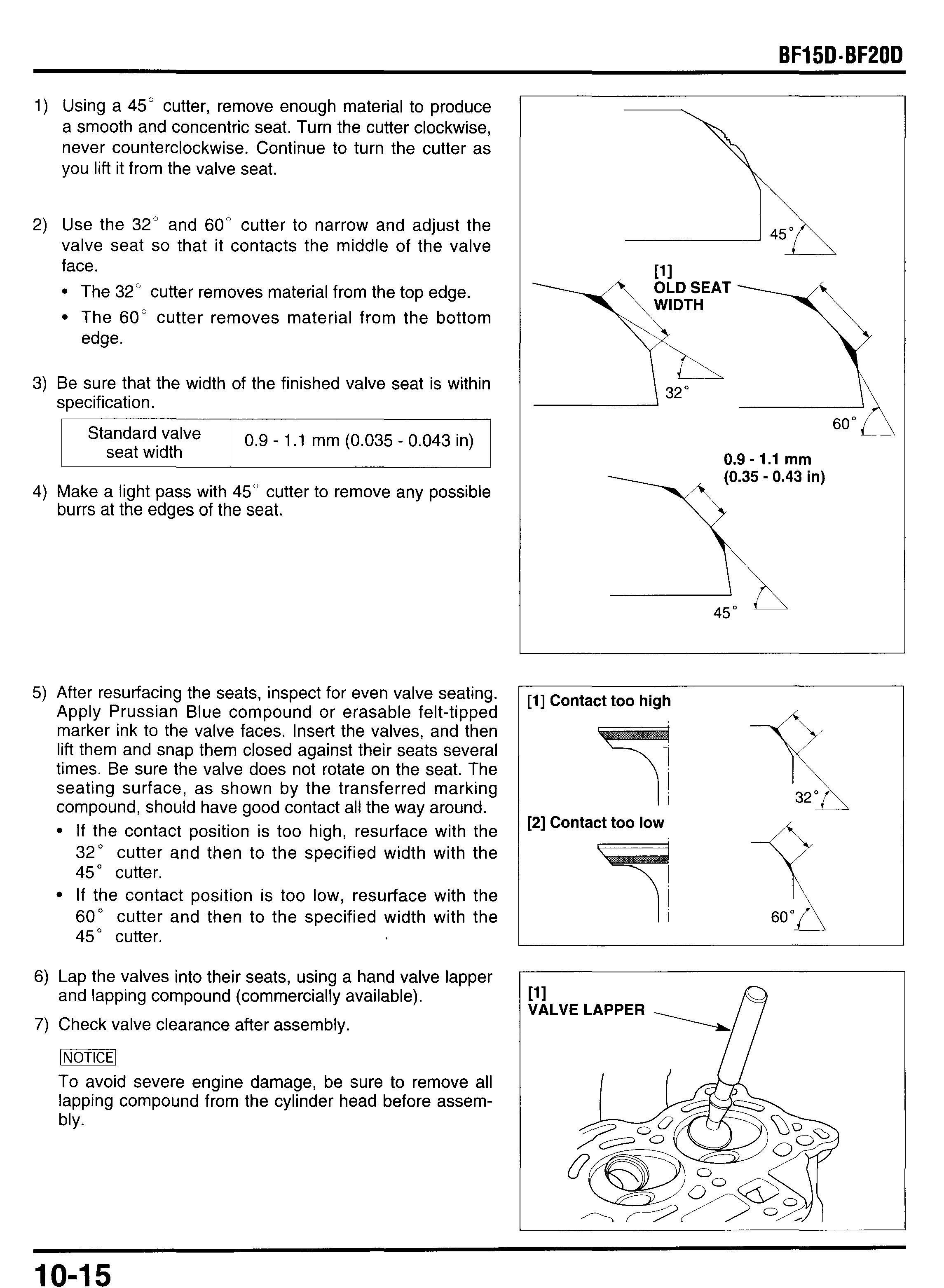 BF15D·BF20D

1) Using a 45° cutter, remove enough material to produce a smooth and concentric seat. Turn the cutter clockwise, never counterclockwise. Continue to turn the cutter as you lift it from the valve seat.

2) Use the 32° and 60° cutter to narrow and adjust the valve seat so that it contacts the middle of the valve face.
• The 32° cutter removes material from the top edge.
• The 60° cutter removes material from the bottom edge.

3) Be sure that the width of the finished valve seat is within specification.

| Standard valve seat width | 0.9 - 1.1 mm (0.035 - 0.043 in) |
|---|---|

4) Make a light pass with 45° cutter to remove any possible burrs at the edges of the seat.

45°
[1] OLD SEAT WIDTH
32°
60°
0.9 - 1.1 mm (0.35 - 0.43 in)
45°

5) After resurfacing the seats, inspect for even valve seating. Apply Prussian Blue compound or erasable felt-tipped marker ink to the valve faces. Insert the valves, and then lift them and snap them closed against their seats several times. Be sure the valve does not rotate on the seat. The seating surface, as shown by the transferred marking compound, should have good contact all the way around.
• If the contact position is too high, resurface with the 32° cutter and then to the specified width with the 45° cutter.
• If the contact position is too low, resurface with the 60° cutter and then to the specified width with the 45° cutter.

[1] Contact too high
32°
[2] Contact too low
60°

6) Lap the valves into their seats, using a hand valve lapper and lapping compound (commercially available).
7) Check valve clearance after assembly.

NOTICE
To avoid severe engine damage, be sure to remove all lapping compound from the cylinder head before assembly.

[1] VALVE LAPPER

10-15